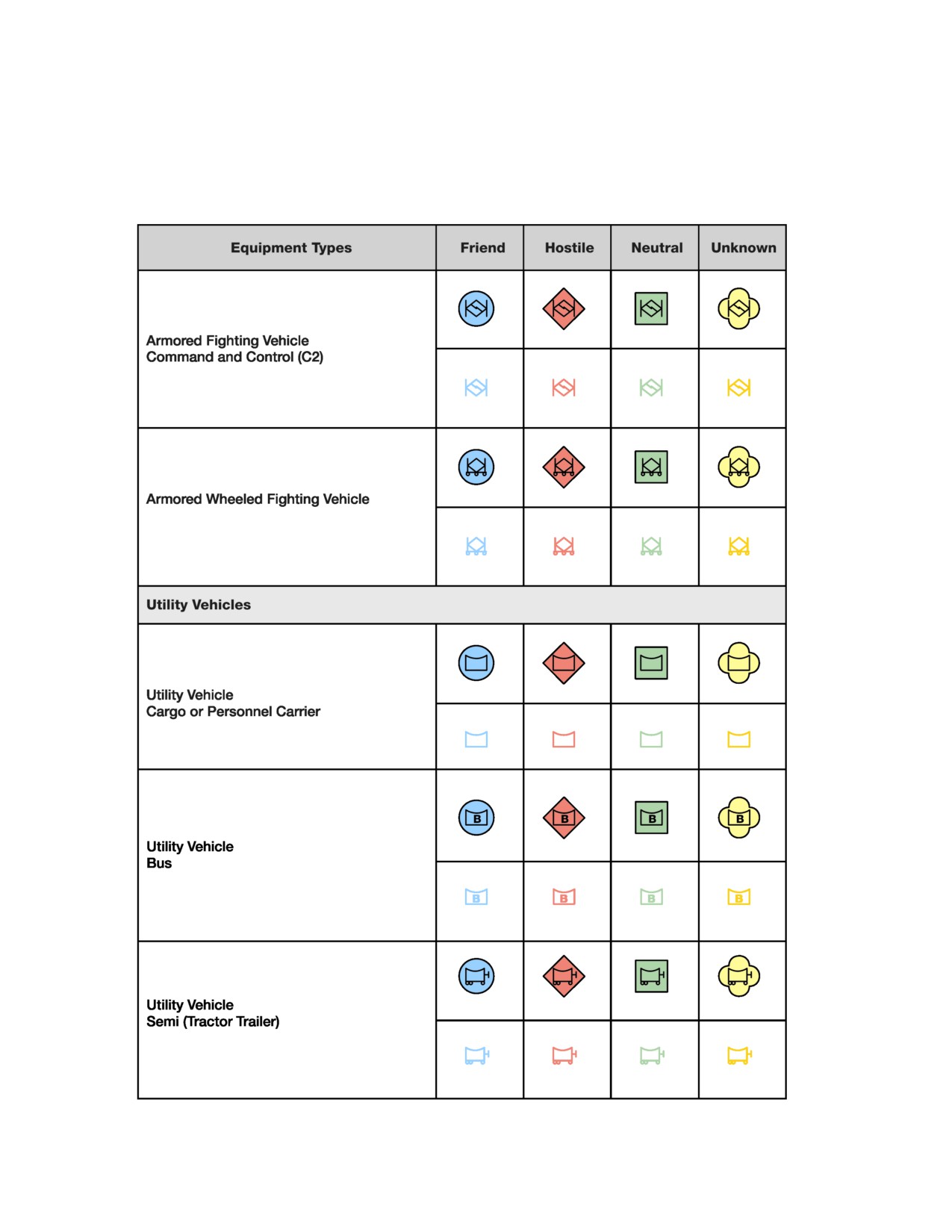 | Equipment Types | Friend | Hostile | Neutral | Unknown |
|---|---|---|---|---|
| Armored Fighting Vehicle Command and Control (C2) | | | | |
| Armored Wheeled Fighting Vehicle | | | | |
| Utility Vehicles | | | | |
| Utility Vehicle Cargo or Personnel Carrier | | | | |
| Utility Vehicle Bus | B | B | B | B |
| | B | B | B | B |
| Utility Vehicle Semi (Tractor Trailer) | | | | |